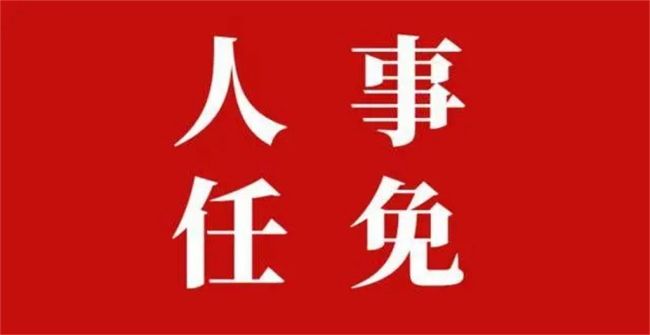 人事
任免